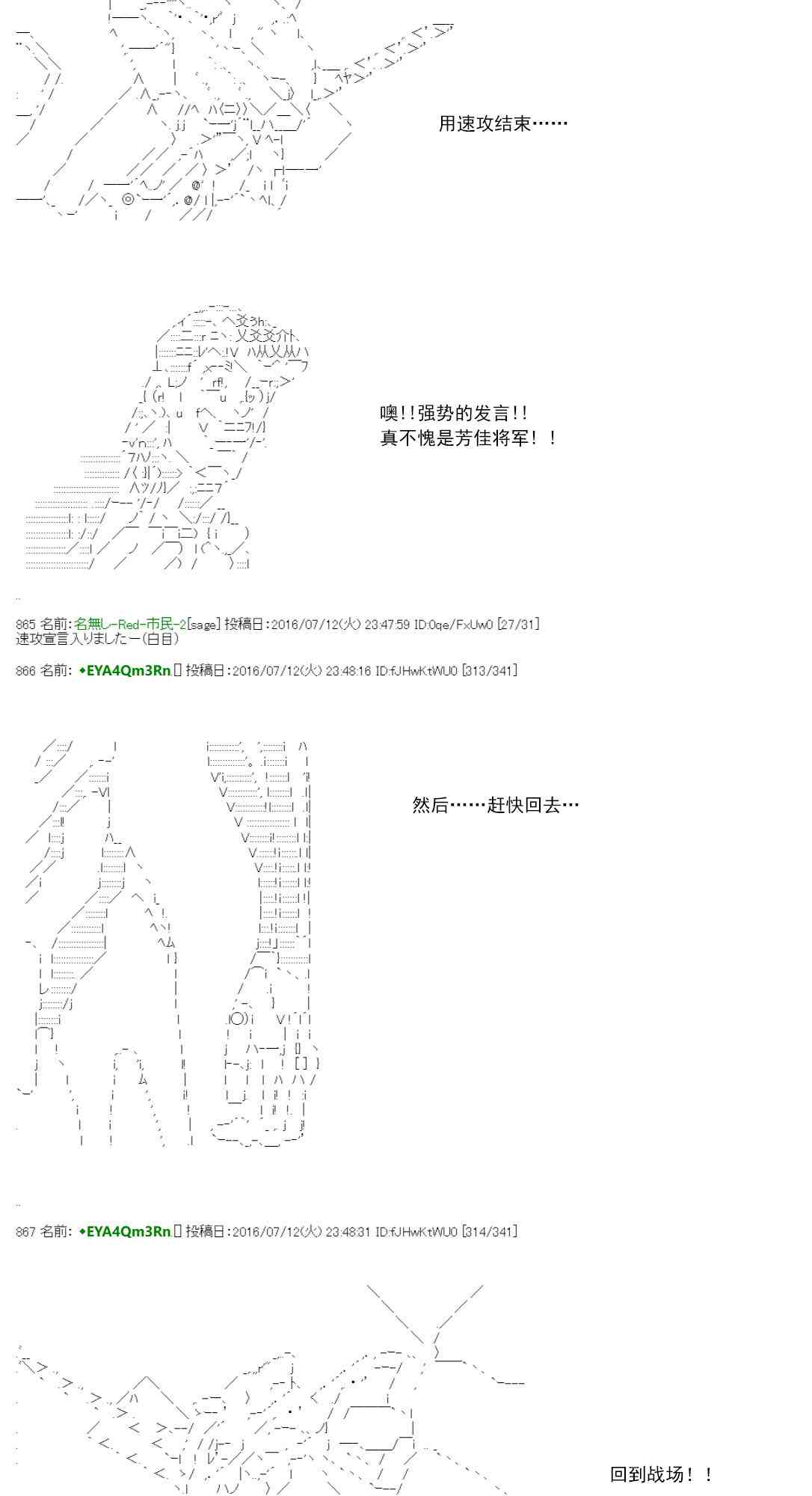 用速攻结束……

噢!!强势的发言!!
真不愧是芳佳将军！！

865 名前:名無し-Red-市民-2[sage] 投稿日:2016/07/12(火) 23:47:59 ID:0qe/FxUw0 [27/31]
速攻宣言入りましたー(白目)

866 名前:◆EYA4Qm3Rn 投稿日:2016/07/12(火) 23:48:16 ID:fJHwKtWU0 [313/341]

然后……赶快回去…

867 名前:◆EYA4Qm3Rn 投稿日:2016/07/12(火) 23:48:31 ID:fJHwKtWU0 [314/341]

回到战场！！